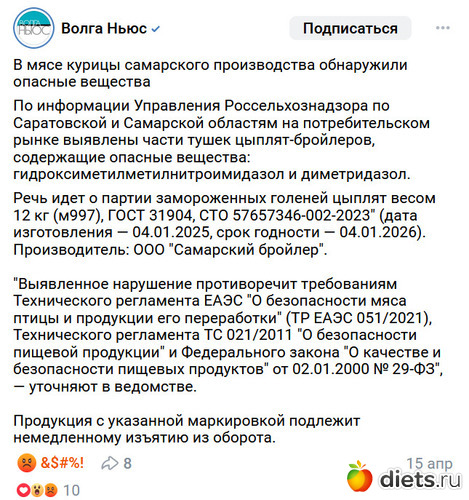 ВОЛГА НЬЮС

Волга Ньюс

Подписаться

В мясе курицы самарского производства обнаружили опасные вещества

По информации Управления Россельхознадзора по Саратовской и Самарской областям на потребительском рынке выявлены части тушек цыплят-бройлеров, содержащие опасные вещества: гидроксиметилметилнитроимидазол и диметридазол.

Речь идет о партии замороженных голеней цыплят весом 12 кг (м997), ГОСТ 31904, СТО 57657346-002-2023" (дата изготовления — 04.01.2025, срок годности — 04.01.2026). Производитель: ООО "Самарский бройлер".

"Выявленное нарушение противоречит требованиям Технического регламента ЕАЭС "О безопасности мяса птицы и продукции его переработки" (ТР ЕАЭС 051/2021), Технического регламента ТС 021/2011 "О безопасности пищевой продукции" и Федерального закона "О качестве и безопасности пищевых продуктов" от 02.01.2000 № 29-ФЗ", — уточняют в ведомстве.

Продукция с указанной маркировкой подлежит немедленному изъятию из оборота.

&$#%!

8

15 апр

diets.ru

10